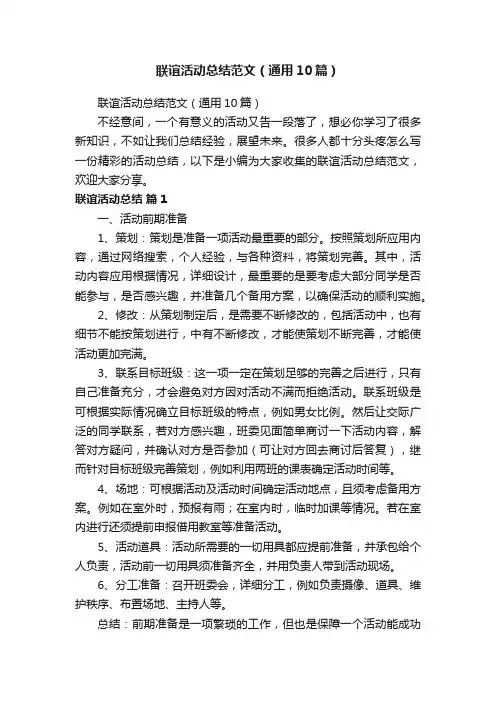 联谊活动总结范文（通用10篇）

联谊活动总结范文（通用10篇）

不经意间，一个有意义的活动又告一段落了，想必你学习了很多新知识，不如让我们总结经验，展望未来。很多人都十分头疼怎么写一份精彩的活动总结，以下是小编为大家收集的联谊活动总结范文，欢迎大家分享。

联谊活动总结 篇1

一、活动前期准备

1、策划：策划是准备一项活动最重要的部分。按照策划所应用内容，通过网络搜索，个人经验，与各种资料，将策划完善。其中，活动内容应用根据情况，详细设计，最重要的是要考虑大部分同学是否能参与，是否感兴趣，并准备几个备用方案，以确保活动的顺利实施。

2、修改：从策划制定后，是需要不断修改的，包括活动中，也有细节不能按策划进行，中有不断修改，才能使策划不断完善，才能使活动更加完满。

3、联系目标班级：这一项一定在策划足够的完善之后进行，只有自己准备充分，才会避免对方因对活动不满而拒绝活动。联系班级是可根据实际情况确立目标班级的特点，例如男女比例。然后让交际广泛的同学联系，若对方感兴趣，班委见面简单商讨一下活动内容，解答对方疑问，并确认对方是否参加（可让对方回去商讨后答复），继而针对目标班级完善策划，例如利用两班的课表确定活动时间等。

4、场地：可根据活动及活动时间确定活动地点，且须考虑备用方案。例如在室外时，预报有雨；在室内时，临时加课等情况。若在室内进行还须提前申报借用教室等准备活动。

5、活动道具：活动所需要的一切用具都应提前准备，并承包给个人负责，活动前一切用具须准备齐全，并用负责人带到活动现场。

6、分工准备：召开班委会，详细分工，例如负责摄像、道具、维护秩序、布置场地、主持人等。

总结：前期准备是一项繁琐的工作，但也是保障一个活动能成功